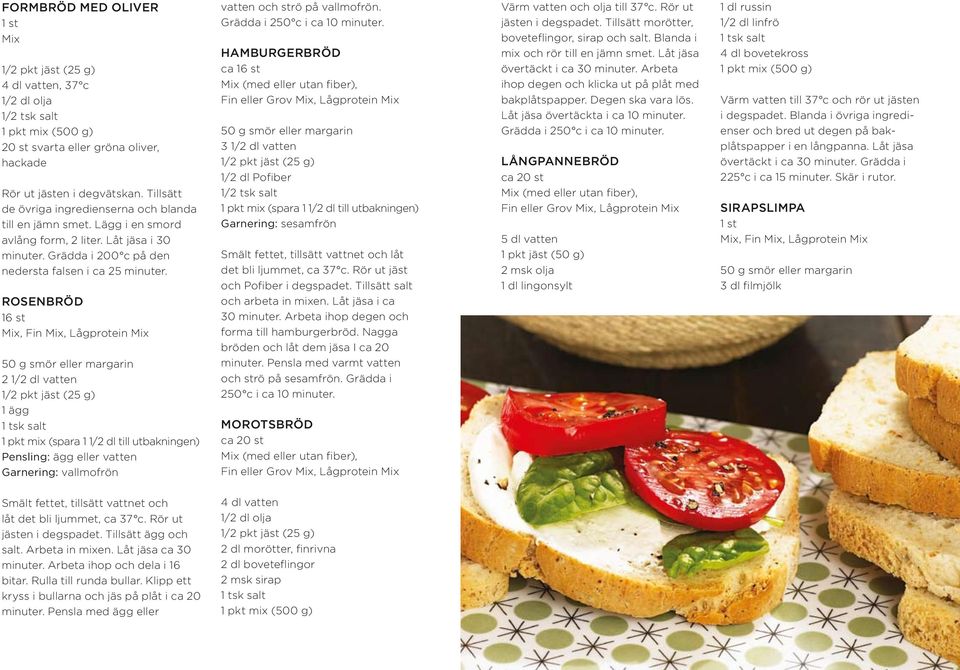 FORMBRÖD MED OLIVER
1 st
Mix

1/2 pkt jäst (25 g)
4 dl vatten, 37°c
1/2 dl olja
1/2 tsk salt
1 pkt mix (500 g)
20 st svarta eller gröna oliver, hackade

Rör ut jästen i degvätskan. Tillsätt de övriga ingredienserna och blanda till en jämn smet. Lägg i en smord avlång form, 2 liter. Låt jäsa i 30 minuter. Grädda i 200°c på den nedersta falsen i ca 25 minuter.

ROSENBRÖD
16 st
Mix, Fin Mix, Lågprotein Mix

50 g smör eller margarin
2 1/2 dl vatten
1/2 pkt jäst (25 g)
1 ägg
1 tsk salt
1 pkt mix (spara 1 1/2 dl till utbakningen)
Pensling: ägg eller vatten
Garnering: vallmofrön

Smält fettet, tillsätt vattnet och låt det bli ljummet, ca 37°c. Rör ut jästen i degspadet. Tillsätt ägg och salt. Arbeta in mixen. Låt jäsa ca 30 minuter. Arbeta ihop och dela i 16 bitar. Rulla till runda bullar. Klipp ett kryss i bullarna och jäs på plåt i ca 20 minuter. Pensla med ägg eller vatten och strö på vallmofrön. Grädda i 250°c i ca 10 minuter.

HAMBURGERBRÖD
ca 16 st
Mix (med eller utan fiber),
Fin eller Grov Mix, Lågprotein Mix

50 g smör eller margarin
3 1/2 dl vatten
1/2 pkt jäst (25 g)
1/2 dl Pofiber
1/2 tsk salt
1 pkt mix (spara 1 1/2 dl till utbakningen)
Garnering: sesamfrön

Smält fettet, tillsätt vattnet och låt det bli ljummet, ca 37°c. Rör ut jäst och Pofiber i degspadet. Tillsätt salt och arbeta in mixen. Låt jäsa i ca 30 minuter. Arbeta ihop degen och forma till hamburgerbröd. Nagga bröden och låt dem jäsa i ca 20 minuter. Pensla med varmt vatten och strö på sesamfrön. Grädda i 250°c i ca 10 minuter.

MOROTSBRÖD
ca 20 st
Mix (med eller utan fiber),
Fin eller Grov Mix, Lågprotein Mix

4 dl vatten
1/2 dl olja
1/2 pkt jäst (25 g)
2 dl morötter, finrivna
2 dl boveteflingor
2 msk sirap
1 tsk salt
1 pkt mix (500 g)

Värm vatten och olja till 37°c. Rör ut jästen i degspadet. Tillsätt morötter, boveteflingor, sirap och salt. Blanda i mix och rör till en jämn smet. Låt jäsa övertäckt i ca 30 minuter. Arbeta ihop degen och klicka ut på plåt med bakplåtspapper. Degen ska vara lös. Låt jäsa övertäckta i ca 10 minuter. Grädda i 250°c i ca 10 minuter.

LÅNGPANNEBRÖD
ca 20 st
Mix (med eller utan fiber),
Fin eller Grov Mix, Lågprotein Mix

5 dl vatten
1 pkt jäst (50 g)
2 msk olja
1 dl lingonsylt
1 dl russin
1/2 dl linfrö
1 tsk salt
4 dl bovetekross
1 pkt mix (500 g)

Värm vatten till 37°c och rör ut jästen i degspadet. Blanda i övriga ingredienser och bred ut degen på bakplåtspapper i en långpanna. Låt jäsa övertäckt i ca 30 minuter. Grädda i 225°c i ca 15 minuter. Skär i rutor.

SIRAPSLIMPA
1 st
Mix, Fin Mix, Lågprotein Mix

50 g smör eller margarin
3 dl filmjölk